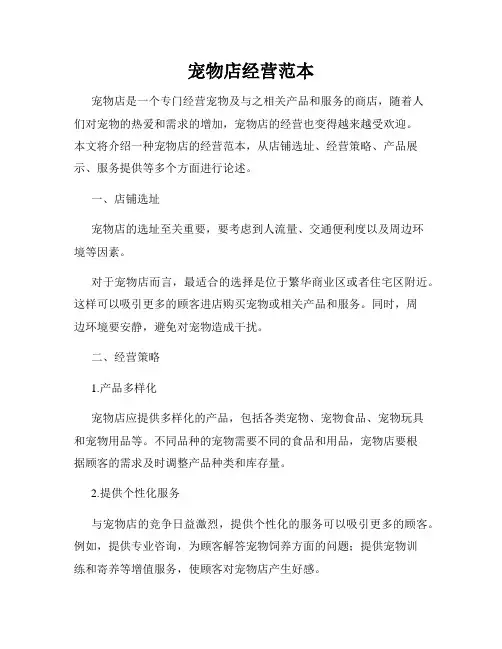 宠物店经营范本

宠物店是一个专门经营宠物及与之相关产品和服务的商店，随着人们对宠物的热爱和需求的增加，宠物店的经营也变得越来越受欢迎。本文将介绍一种宠物店的经营范本，从店铺选址、经营策略、产品展示、服务提供等多个方面进行论述。

一、店铺选址

宠物店的选址至关重要，要考虑到人流量、交通便利度以及周边环境等因素。

对于宠物店而言，最适合的选择是位于繁华商业区或者住宅区附近。这样可以吸引更多的顾客进店购买宠物或相关产品和服务。同时，周边环境要安静，避免对宠物造成干扰。

二、经营策略

1.产品多样化

宠物店应提供多样化的产品，包括各类宠物、宠物食品、宠物玩具和宠物用品等。不同品种的宠物需要不同的食品和用品，宠物店要根据顾客的需求及时调整产品种类和库存量。

2.提供个性化服务

与宠物店的竞争日益激烈，提供个性化的服务可以吸引更多的顾客。例如，提供专业咨询，为顾客解答宠物饲养方面的问题；提供宠物训练和寄养等增值服务，使顾客对宠物店产生好感。